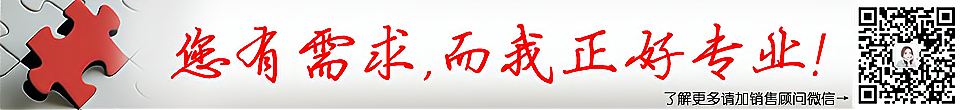 您有需求，而我正好专业！

了解更多请加销售顾问微信→